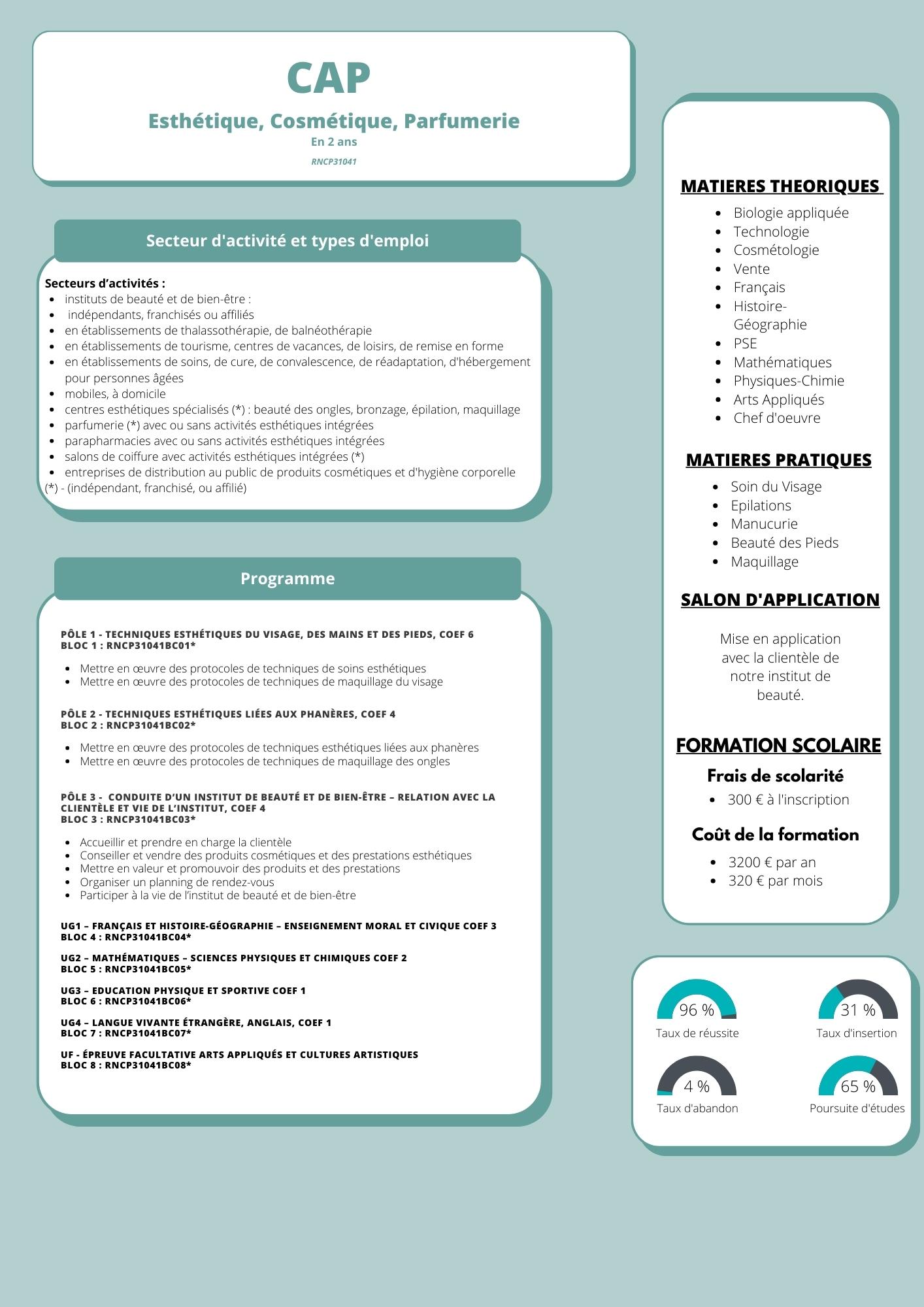 CAP

Esthétique, Cosmétique, Parfumerie

En 2 ans

RNCP31041

Secteur d'activité et types d'emploi

Secteurs d'activités :
- instituts de beauté et de bien-être :
- indépendants, franchisés ou affiliés
- en établissements de thalassothérapie, de balnéothérapie
- en établissements de tourisme, centres de vacances, de loisirs, de remise en forme
- en établissements de soins, de cure, de convalescence, de réadaptation, d'hébergement pour personnes âgées
- mobiles, à domicile
- centres esthétiques spécialisés (*) : beauté des ongles, bronzage, épilation, maquillage
- parfumerie (*) avec ou sans activités esthétiques intégrées
- parapharmacies avec ou sans activités esthétiques intégrées
- salons de coiffure avec activités esthétiques intégrées (*)
- entreprises de distribution au public de produits cosmétiques et d'hygiène corporelle

(*) - (indépendant, franchisé, ou affilié)

Programme

PÔLE 1 - TECHNIQUES ESTHÉTIQUES DU VISAGE, DES MAINS ET DES PIEDS, COEF 6
BLOC 1 : RNCP31041BC01*
- Mettre en œuvre des protocoles de techniques de soins esthétiques
- Mettre en œuvre des protocoles de techniques de maquillage du visage

PÔLE 2 - TECHNIQUES ESTHÉTIQUES LIÉES AUX PHANÈRES, COEF 4
BLOC 2 : RNCP31041BC02*
- Mettre en œuvre des protocoles de techniques esthétiques liées aux phanères
- Mettre en œuvre des protocoles de techniques de maquillage des ongles

PÔLE 3 - CONDUITE D'UN INSTITUT DE BEAUTÉ ET DE BIEN-ÊTRE – RELATION AVEC LA CLIENTÈLE ET VIE DE L'INSTITUT, COEF 4
BLOC 3 : RNCP31041BC03*
- Accueillir et prendre en charge la clientèle
- Conseiller et vendre des produits cosmétiques et des prestations esthétiques
- Mettre en valeur et promouvoir des produits et des prestations
- Organiser un planning de rendez-vous
- Participer à la vie de l'institut de beauté et de bien-être

UG1 – FRANÇAIS ET HISTOIRE-GÉOGRAPHIE – ENSEIGNEMENT MORAL ET CIVIQUE COEF 3
BLOC 4 : RNCP31041BC04*

UG2 – MATHÉMATIQUES – SCIENCES PHYSIQUES ET CHIMIQUES COEF 2
BLOC 5 : RNCP31041BC05*

UG3 – EDUCATION PHYSIQUE ET SPORTIVE COEF 1
BLOC 6 : RNCP31041BC06*

UG4 – LANGUE VIVANTE ÉTRANGÈRE, ANGLAIS, COEF 1
BLOC 7 : RNCP31041BC07*

UF - ÉPREUVE FACULTATIVE ARTS APPLIQUÉS ET CULTURES ARTISTIQUES
BLOC 8 : RNCP31041BC08*

MATIERES THEORIQUES
- Biologie appliquée
- Technologie
- Cosmétologie
- Vente
- Français
- Histoire-Géographie
- PSE
- Mathématiques
- Physiques-Chimie
- Arts Appliqués
- Chef d'oeuvre

MATIERES PRATIQUES
- Soin du Visage
- Epilations
- Manucurie
- Beauté des Pieds
- Maquillage

SALON D'APPLICATION

Mise en application avec la clientèle de notre institut de beauté.

FORMATION SCOLAIRE

Frais de scolarité
- 300 € à l'inscription

Coût de la formation
- 3200 € par an
- 320 € par mois

96 %
Taux de réussite

31 %
Taux d'insertion

4 %
Taux d'abandon

65 %
Poursuite d'études